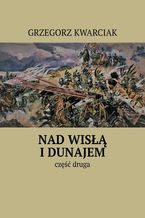 GRZEGORZ KWARCIAK

NAD WISŁĄ
I DUNAJEM

część druga